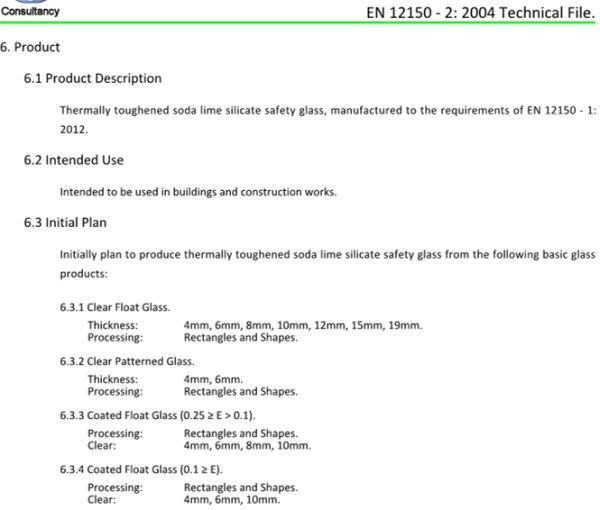 Consultancy

EN 12150 - 2: 2004 Technical File.

6. Product

6.1 Product Description

Thermally toughened soda lime silicate safety glass, manufactured to the requirements of EN 12150 - 1: 2012.

6.2 Intended Use

Intended to be used in buildings and construction works.

6.3 Initial Plan

Initially plan to produce thermally toughened soda lime silicate safety glass from the following basic glass products:

6.3.1 Clear Float Glass.

Thickness: 4mm, 6mm, 8mm, 10mm, 12mm, 15mm, 19mm.
Processing: Rectangles and Shapes.

6.3.2 Clear Patterned Glass.

Thickness: 4mm, 6mm.
Processing: Rectangles and Shapes.

6.3.3 Coated Float Glass ($0.25 \geq E > 0.1$).

Processing: Rectangles and Shapes.
Clear: 4mm, 6mm, 8mm, 10mm.

6.3.4 Coated Float Glass ($0.1 \geq E$).

Processing: Rectangles and Shapes.
Clear: 4mm, 6mm, 10mm.